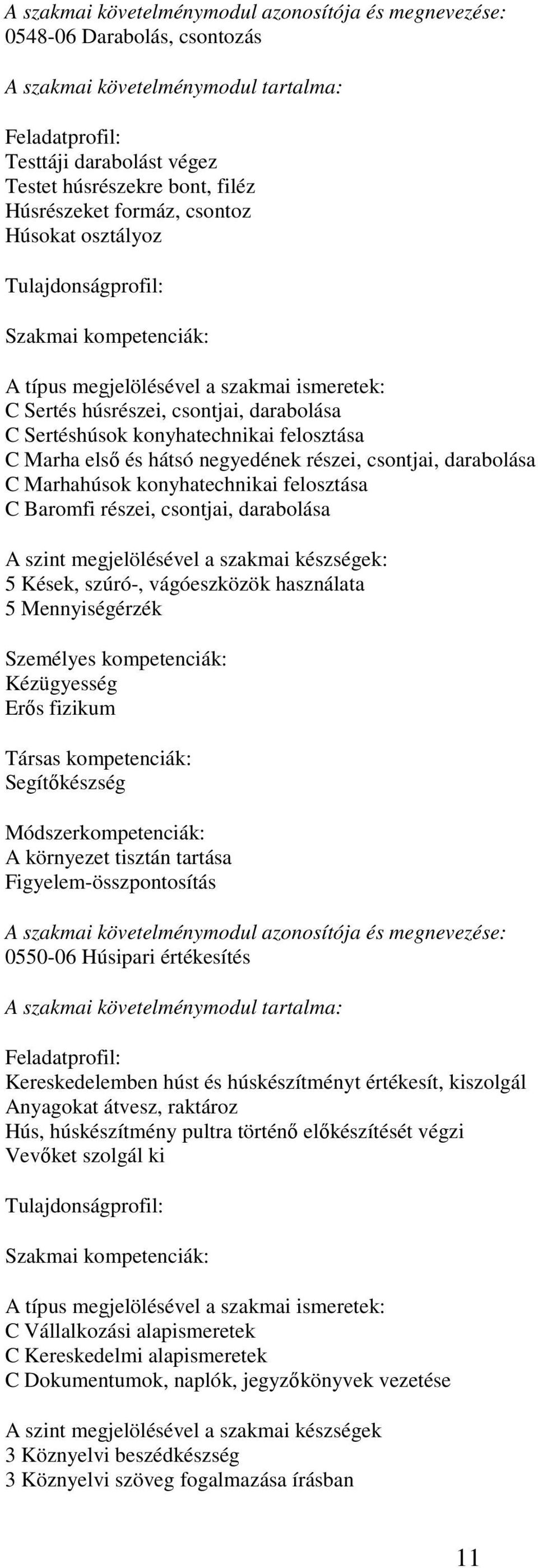 A szakmai követelménymodul azonosítója és megnevezése:
0548-06 Darabolás, csontozás

A szakmai követelménymodul tartalma:

Feladatprofil:
Testtáji darabolást végez
Testet húsrészekre bont, filéz
Húsrészeket formáz, csontoz
Húsokat osztályoz

Tulajdonságprofil:

Szakmai kompetenciák:

A típus megjelölésével a szakmai ismeretek:
C Sertés húsrészei, csontjai, darabolása
C Sertéshúsok konyhatechnikai felosztása
C Marha első és hátsó negyedének részei, csontjai, darabolása
C Marhahúsok konyhatechnikai felosztása
C Baromfi részei, csontjai, darabolása

A szint megjelölésével a szakmai készségek:
5 Kések, szúró-, vágóeszközök használata
5 Mennyiségérzék

Személyes kompetenciák:
Kézügyesség
Erős fizikum

Társas kompetenciák:
Segítőkészség

Módszerkompetenciák:
A környezet tisztán tartása
Figyelem-összpontosítás

A szakmai követelménymodul azonosítója és megnevezése:
0550-06 Húsipari értékesítés

A szakmai követelménymodul tartalma:

Feladatprofil:
Kereskedelemben húst és húskészítményt értékesít, kiszolgál
Anyagokat átvesz, raktároz
Hús, húskészítmény pultra történő előkészítését végzi
Vevőket szolgál ki

Tulajdonságprofil:

Szakmai kompetenciák:

A típus megjelölésével a szakmai ismeretek:
C Vállalkozási alapismeretek
C Kereskedelmi alapismeretek
C Dokumentumok, naplók, jegyzőkönyvek vezetése

A szint megjelölésével a szakmai készségek
3 Köznyelvi beszédkészség
3 Köznyelvi szöveg fogalmazása írásban

11